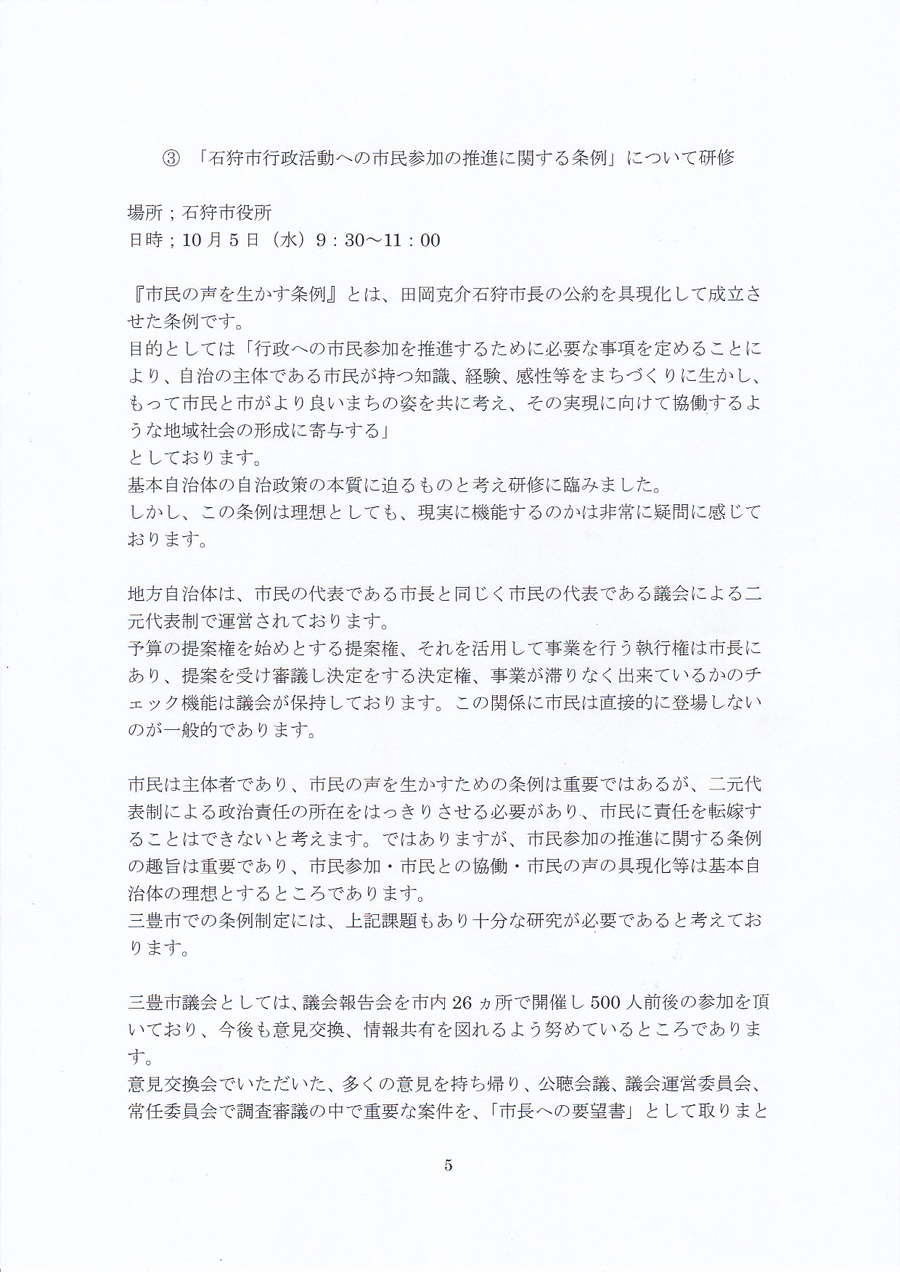 ③ 「石狩市行政活動への市民参加の推進に関する条例」について研修

場所；石狩市役所
日時；10月5日（水）9：30～11：00

『市民の声を生かす条例』とは、田岡克介石狩市長の公約を具現化して成立させた条例です。
目的としては「行政への市民参加を推進するために必要な事項を定めることにより、自治の主体である市民が持つ知識、経験、感性等をまちづくりに生かし、もって市民と市がより良いまちの姿を共に考え、その実現に向けて協働するような地域社会の形成に寄与する」
としております。
基本自治体の自治政策の本質に迫るものと考え研修に臨みました。
しかし、この条例は理想としても、現実に機能するのかは非常に疑問に感じております。

地方自治体は、市民の代表である市長と同じく市民の代表である議会による二元代表制で運営されております。
予算の提案権を始めとする提案権、それを活用して事業を行う執行権は市長にあり、提案を受け審議し決定をする決定権、事業が滞りなく出来ているかのチェック機能は議会が保持しております。この関係に市民は直接的に登場しないのが一般的であります。

市民は主体者であり、市民の声を生かすための条例は重要ではあるが、二元代表制による政治責任の所在をはっきりさせる必要があり、市民に責任を転嫁することはできないと考えます。ではありますが、市民参加の推進に関する条例の趣旨は重要であり、市民参加・市民との協働・市民の声の具現化等は基本自治体の理想とするところであります。
三豊市での条例制定には、上記課題もあり十分な研究が必要であると考えております。

三豊市議会としては、議会報告会を市内26ヵ所で開催し500人前後の参加を頂いており、今後も意見交換、情報共有を図れるよう努めているところであります。
意見交換会でいただいた、多くの意見を持ち帰り、公聴会議、議会運営委員会、常任委員会で調査審議の中で重要な案件を、「市長への要望書」として取りまと

5